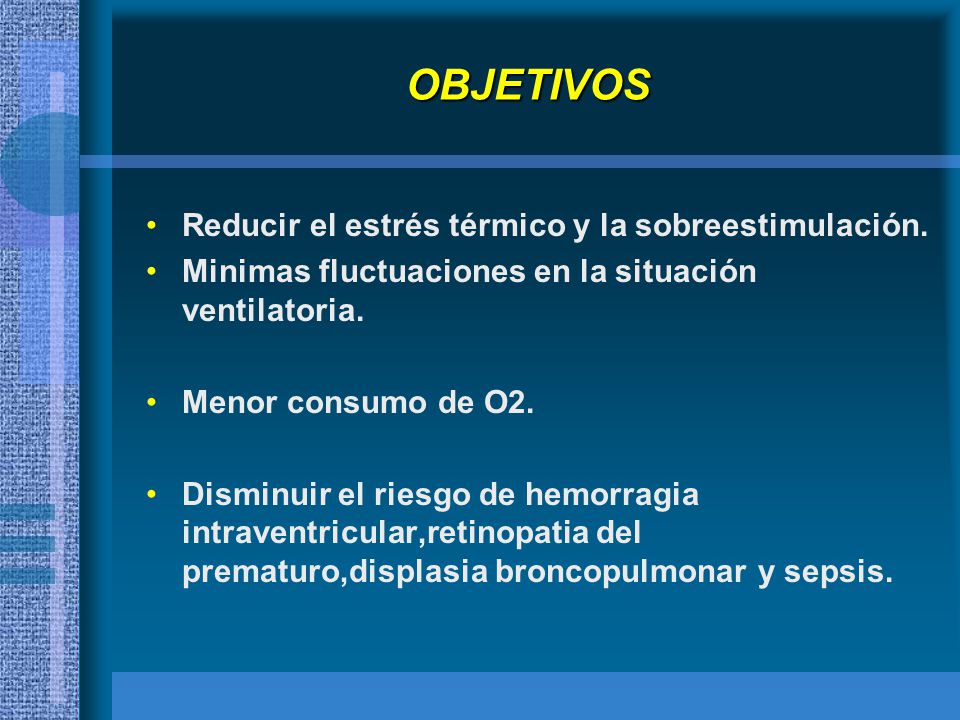 OBJETIVOS

• Reducir el estrés térmico y la sobreestimulación.
• Minimas fluctuaciones en la situación ventilatoria.

• Menor consumo de O2.

• Disminuir el riesgo de hemorragia intraventricular,retinopatia del prematuro,displasia broncopulmonar y sepsis.